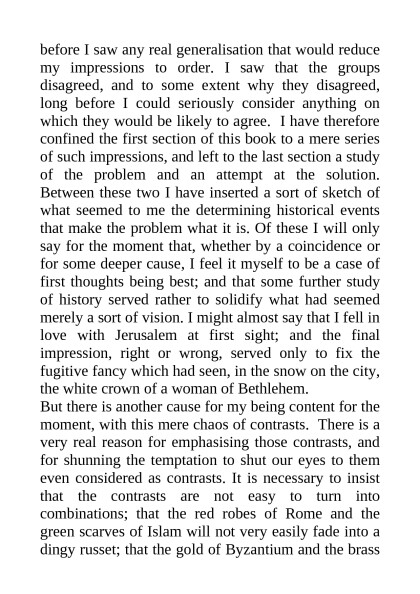 before I saw any real generalisation that would reduce my impressions to order. I saw that the groups disagreed, and to some extent why they disagreed, long before I could seriously consider anything on which they would be likely to agree. I have therefore confined the first section of this book to a mere series of such impressions, and left to the last section a study of the problem and an attempt at the solution. Between these two I have inserted a sort of sketch of what seemed to me the determining historical events that make the problem what it is. Of these I will only say for the moment that, whether by a coincidence or for some deeper cause, I feel it myself to be a case of first thoughts being best; and that some further study of history served rather to solidify what had seemed merely a sort of vision. I might almost say that I fell in love with Jerusalem at first sight; and the final impression, right or wrong, served only to fix the fugitive fancy which had seen, in the snow on the city, the white crown of a woman of Bethlehem.
But there is another cause for my being content for the moment, with this mere chaos of contrasts. There is a very real reason for emphasising those contrasts, and for shunning the temptation to shut our eyes to them even considered as contrasts. It is necessary to insist that the contrasts are not easy to turn into combinations; that the red robes of Rome and the green scarves of Islam will not very easily fade into a dingy russet; that the gold of Byzantium and the brass